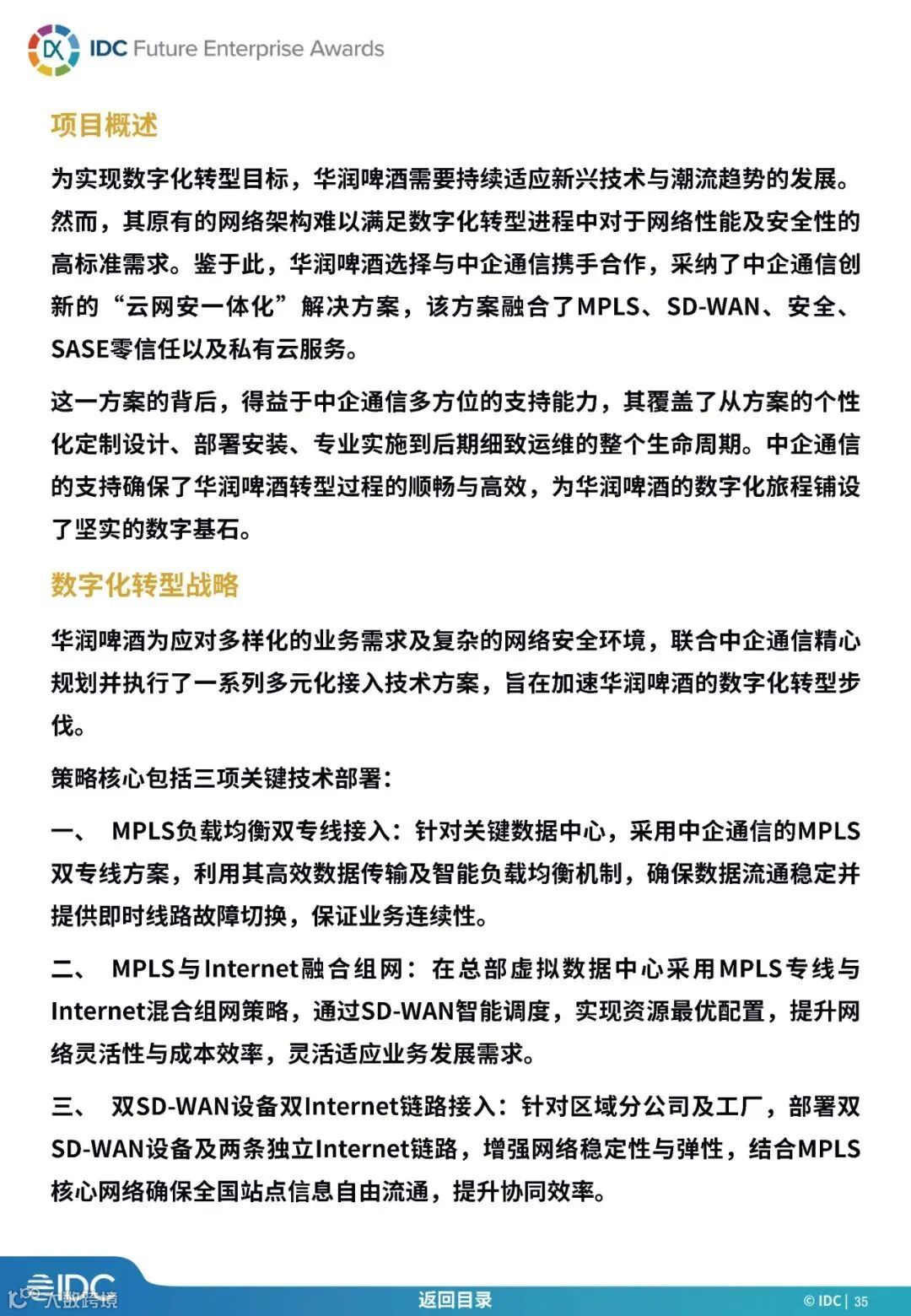 IDC Future Enterprise Awards

项目概述

为实现数字化转型目标，华润啤酒需要持续适应新兴技术与潮流趋势的发展。然而，其原有的网络架构难以满足数字化转型进程中对于网络性能及安全性的高标准需求。鉴于此，华润啤酒选择与中企通信携手合作，采纳了中企通信创新的“云网安一体化”解决方案，该方案融合了MPLS、SD-WAN、安全、SASE零信任以及私有云服务。

这一方案的背后，得益于中企通信多方位的支持能力，其覆盖了从方案的个性化定制设计、部署安装、专业实施到后期细致运维的整个生命周期。中企通信的支持确保了华润啤酒转型过程的顺畅与高效，为华润啤酒的数字化旅程铺设了坚实的数字基石。

数字化转型战略

华润啤酒为应对多样化的业务需求及复杂的网络安全环境，联合中企通信精心规划并执行了一系列多元化接入技术方案，旨在加速华润啤酒的数字化转型步伐。

策略核心包括三项关键技术部署：

一、 MPLS负载均衡双专线接入：针对关键数据中心，采用中企通信的MPLS双专线方案，利用其高效数据传输及智能负载均衡机制，确保数据流通稳定并提供即时线路故障切换，保证业务连续性。

二、 MPLS与Internet融合组网：在总部虚拟数据中心采用MPLS专线与Internet混合组网策略，通过SD-WAN智能调度，实现资源最优配置，提升网络灵活性与成本效率，灵活适应业务发展需求。

三、 双SD-WAN设备双Internet链路接入：针对区域分公司及工厂，部署双SD-WAN设备及两条独立Internet链路，增强网络稳定性与弹性，结合MPLS核心网络确保全国站点信息自由流通，提升协同效率。

IDC 大数跨境

返回目录

© IDC | 35